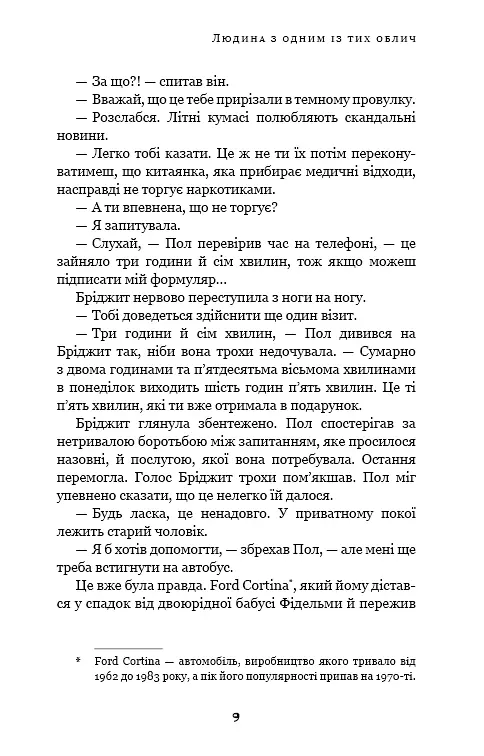 Людина з одним із тих облич

— За що?! — спитав він.

— Вважай, що це тебе прирізали в темному провулку.

— Розслабся. Літні кумасі полюбляють скандальні новини.

— Легко тобі казати. Це ж не ти їх потім переконуватимеш, що китаянка, яка прибирає медичні відходи, насправді не торгує наркотиками.

— А ти впевнена, що не торгує?

— Я запитувала.

— Слухай, — Пол перевірив час на телефоні, — це зайняло три години й сім хвилин, тож якщо можеш підписати мій формуляр...

Бріджит нервово переступила з ноги на ногу.

— Тобі доведеться здійснити ще один візит.

— Три години й сім хвилин, — Пол дивився на Бріджит так, ніби вона трохи недочувала. — Сумарно з двома годинами та п'ятдесятьма вісьмома хвилинами в понеділок виходить шість годин п'ять хвилин. Це ті п'ять хвилин, які ти вже отримала в подарунок.

Бріджит глянула збентежено. Пол спостерігав за нетривалою боротьбою між запитанням, яке просилося назовні, й послугою, якої вона потребувала. Остання перемогла. Голос Бріджит трохи пом'якшав. Пол міг упевнено сказати, що це нелегко їй далося.

— Будь ласка, це ненадовго. У приватному покої лежить старий чоловік.

— Я б хотів допомогти, — збрехав Пол, — але мені ще треба встигнути на автобус.

Це вже була правда. Ford Cortina*, який йому дістався у спадок від двоюрідної бабусі Фідельми й пережив

* Ford Cortina — автомобіль, виробництво якого тривало від 1962 до 1983 року, а пік його популярності припав на 1970-ті.

9